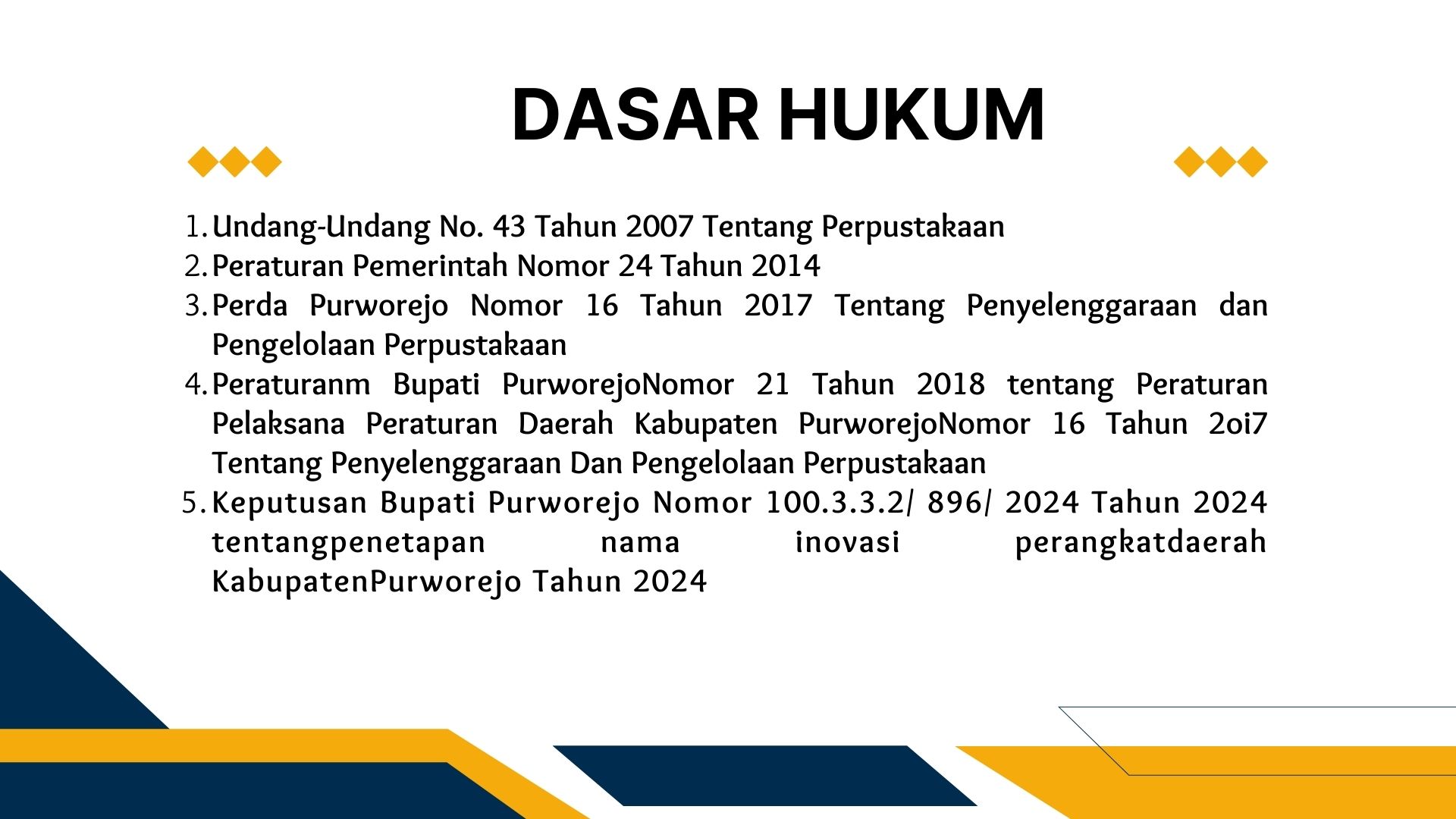 DASAR HUKUM

1. Undang-Undang No. 43 Tahun 2007 Tentang Perpustakaan
2. Peraturan Pemerintah Nomor 24 Tahun 2014
3. Perda Purworejo Nomor 16 Tahun 2017 Tentang Penyelenggaraan dan Pengelolaan Perpustakaan
4. Peraturanm Bupati PurworejoNomor 21 Tahun 2018 tentang Peraturan Pelaksana Peraturan Daerah Kabupaten PurworejoNomor 16 Tahun 2oi7 Tentang Penyelenggaraan Dan Pengelolaan Perpustakaan
5. Keputusan Bupati Purworejo Nomor 100.3.3.2/ 896/ 2024 Tahun 2024 tentangpenetapan nama inovasi perangkatdaerah KabupatenPurworejo Tahun 2024